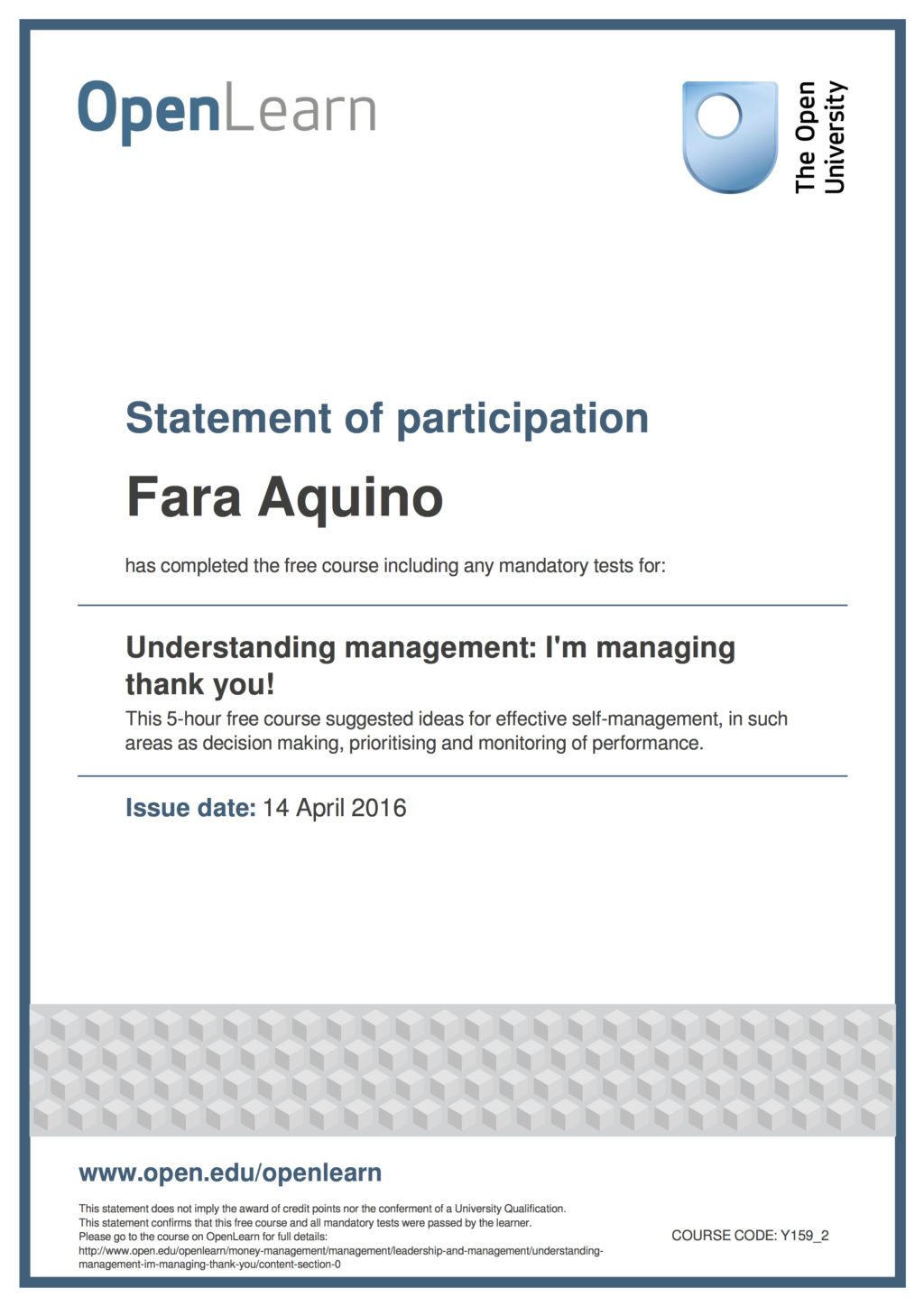 OpenLearn

The Open University

Statement of participation

Fara Aquino

has completed the free course including any mandatory tests for:

Understanding management: I'm managing thank you!

This 5-hour free course suggested ideas for effective self-management, in such areas as decision making, prioritising and monitoring of performance.

Issue date: 14 April 2016

www.open.edu/openlearn

This statement does not imply the award of credit points nor the conferment of a University Qualification.
This statement confirms that this free course and all mandatory tests were passed by the learner.
Please go to the course on OpenLearn for full details:
http://www.open.edu/openlearn/money-management/management/leadership-and-management/understanding-management-im-managing-thank-you/content-section-0

COURSE CODE: Y159_2